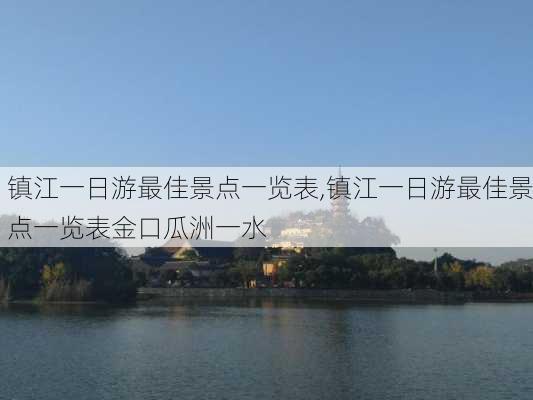 镇江一日游最佳景点一览表,镇江一日游最佳景点一览表金口瓜洲一水